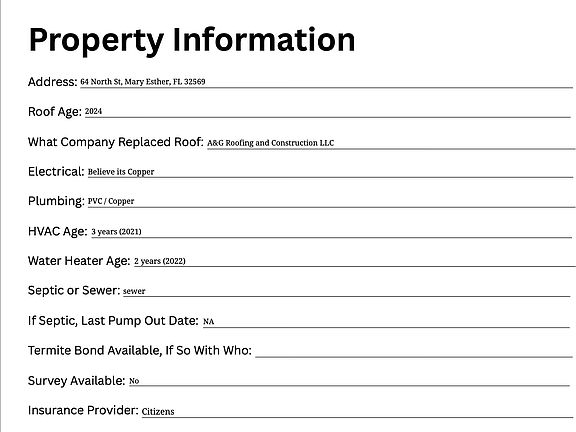 Property Information

Address: 64 North St, Mary Esther, FL 32569

Roof Age: 2024

What Company Replaced Roof: A&G Roofing and Construction LLC

Electrical: Believe its Copper

Plumbing: PVC / Copper

HVAC Age: 3 years (2021)

Water Heater Age: 2 years (2022)

Septic or Sewer: sewer

If Septic, Last Pump Out Date: NA

Termite Bond Available, If So With Who:

Survey Available: No

Insurance Provider: Citizens